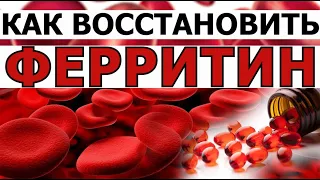 КАК ВОССТАНОВИТЬ
ФЕРРИТИН